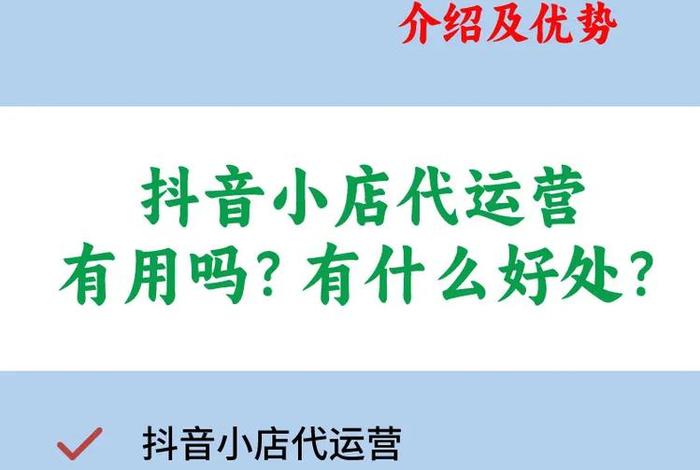 介绍及优势

抖音小店代运营
有用吗？有什么好处？

抖音小店代运营